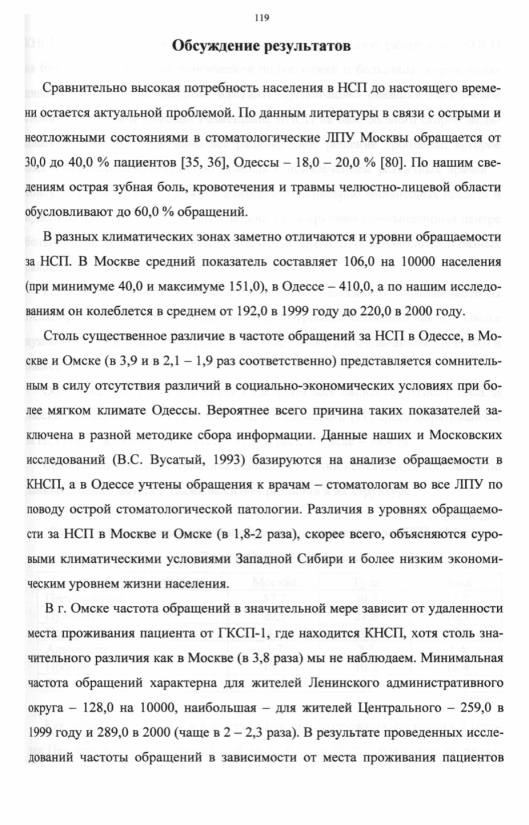 119

Обсуждение результатов

Сравнительно высокая потребность населения в НСП до настоящего времени остается актуальной проблемой. По данным литературы в связи с острыми и неотложными состояниями в стоматологические ЛПУ Москвы обращается от 30,0 до 40,0 % пациентов [35, 36], Одессы – 18,0 – 20,0 % [80]. По нашим сведениям острая зубная боль, кровотечения и травмы челюстно-лицевой области обусловливают до 60,0 % обращений.

В разных климатических зонах заметно отличаются и уровни обращаемости за НСП. В Москве средний показатель составляет 106,0 на 10000 населения (при минимуме 40,0 и максимуме 151,0), в Одессе – 410,0, а по нашим исследованиям он колеблется в среднем от 192,0 в 1999 году до 220,0 в 2000 году.

Столь существенное различие в частоте обращений за НСП в Одессе, в Москве и Омске (в 3,9 и в 2,1 – 1,9 раз соответственно) представляется сомнительным в силу отсутствия различий в социально-экономических условиях при более мягком климате Одессы. Вероятнее всего причина таких показателей заключена в разной методике сбора информации. Данные наших и Московских исследований (В.С. Вусатый, 1993) базируются на анализе обращаемости в КНСП, а в Одессе учтены обращения к врачам – стоматологам во все ЛПУ по поводу острой стоматологической патологии. Различия в уровнях обращаемости за НСП в Москве и Омске (в 1,8-2 раза), скорее всего, объясняются суровыми климатическими условиями Западной Сибири и более низким экономическим уровнем жизни населения.

В г. Омске частота обращений в значительной мере зависит от удаленности места проживания пациента от ГКСП-1, где находится КНСП, хотя столь значительного различия как в Москве (в 3,8 раза) мы не наблюдаем. Минимальная частота обращений характерна для жителей Ленинского административного округа – 128,0 на 10000, наибольшая – для жителей Центрального – 259,0 в 1999 году и 289,0 в 2000 (чаще в 2 – 2,3 раза). В результате проведенных исследований частоты обращений в зависимости от места проживания пациентов